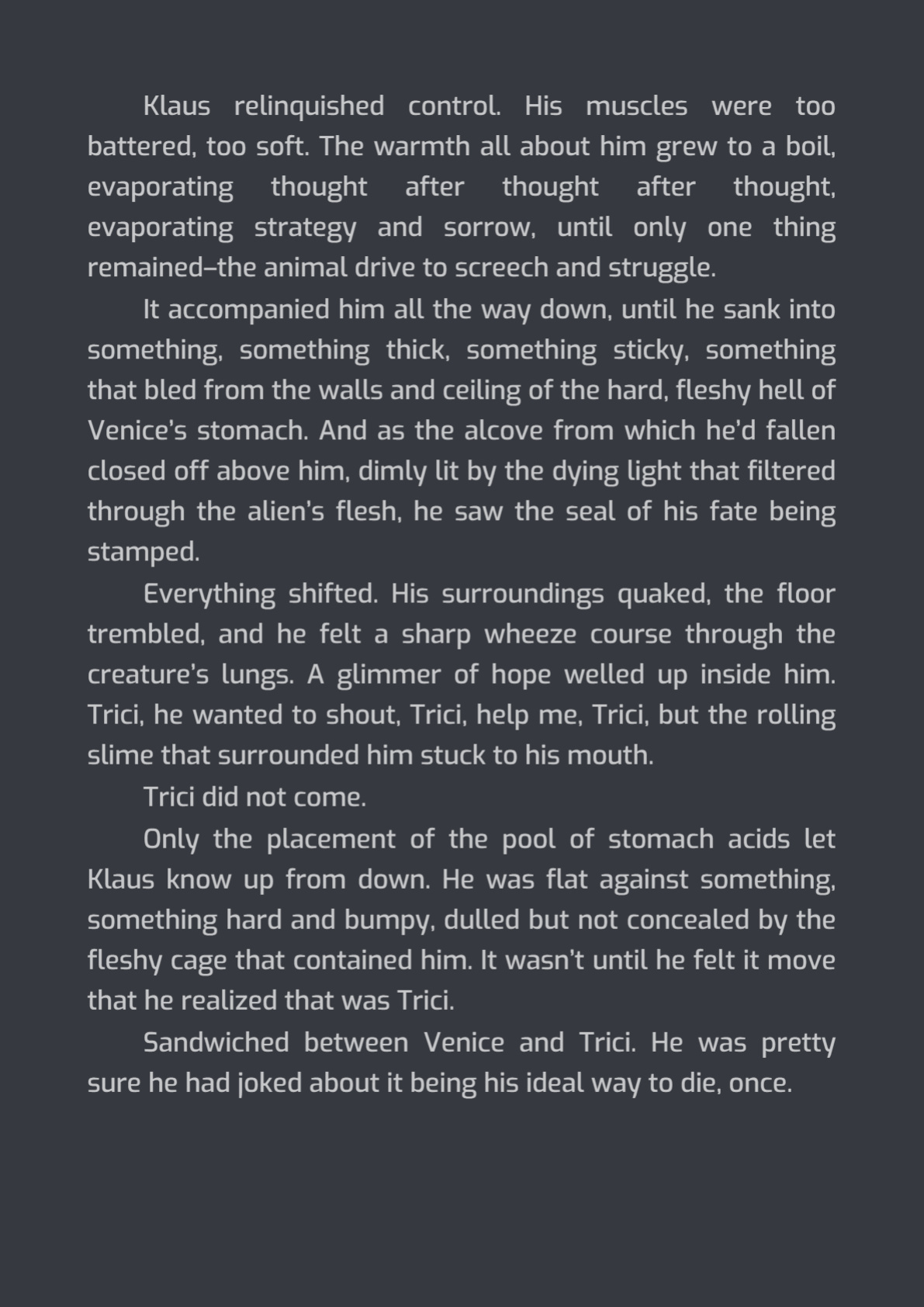 Klaus relinquished control. His muscles were too battered, too soft. The warmth all about him grew to a boil, evaporating thought after thought after thought, evaporating strategy and sorrow, until only one thing remained–the animal drive to screech and struggle.

It accompanied him all the way down, until he sank into something, something thick, something sticky, something that bled from the walls and ceiling of the hard, fleshy hell of Venice's stomach. And as the alcove from which he'd fallen closed off above him, dimly lit by the dying light that filtered through the alien's flesh, he saw the seal of his fate being stamped.

Everything shifted. His surroundings quaked, the floor trembled, and he felt a sharp wheeze course through the creature's lungs. A glimmer of hope welled up inside him. Trici, he wanted to shout, Trici, help me, Trici, but the rolling slime that surrounded him stuck to his mouth.

Trici did not come.

Only the placement of the pool of stomach acids let Klaus know up from down. He was flat against something, something hard and bumpy, dulled but not concealed by the fleshy cage that contained him. It wasn't until he felt it move that he realized that was Trici.

Sandwiched between Venice and Trici. He was pretty sure he had joked about it being his ideal way to die, once.